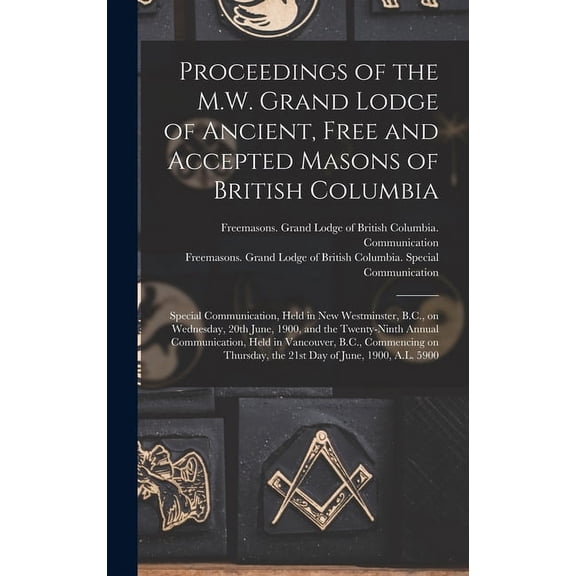 Proceedings of the M.W. Grand Lodge of Ancient, Free and Accepted Masons of British Columbia

Freemasons. Grand Lodge of British Columbia. Communication
Freemasons. Grand Lodge of British Columbia. Special Communication

Special Communication, Held in New Westminster, B.C., on Wednesday, 20th June, 1900, and the Twenty-Ninth Annual Communication, Held in Vancouver, B.C., Commencing on Thursday, the 21st Day of June, 1900, A.L. 5900